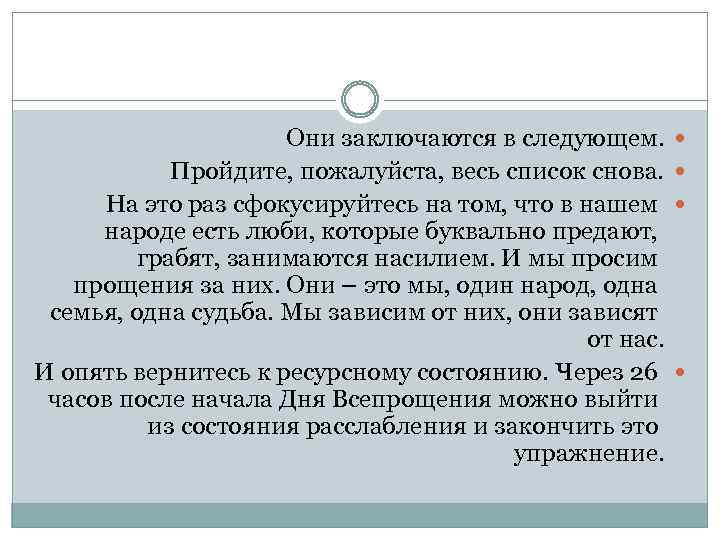 Они заключаются в следующем.

Пройдите, пожалуйста, весь список снова.

На это раз сфокусируйтесь на том, что в нашем народе есть люби, которые буквально предают, грабят, занимаются насилием. И мы просим прощения за них. Они – это мы, один народ, одна семья, одна судьба. Мы зависим от них, они зависят от нас.

И опять вернитесь к ресурсному состоянию. Через 26 часов после начала Дня Всепрощения можно выйти из состояния расслабления и закончить это упражнение.